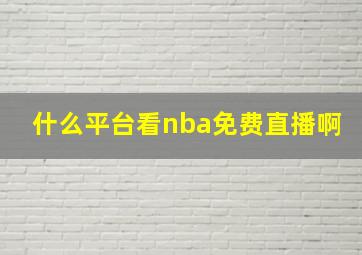 什么平台看nba免费直播啊